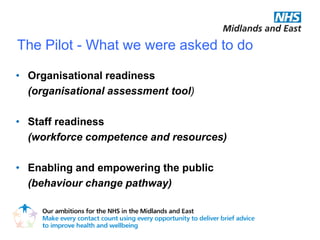 NHS
Midlands and East

The Pilot - What we were asked to do

• Organisational readiness
(organisational assessment tool)

• Staff readiness
(workforce competence and resources)

• Enabling and empowering the public
(behaviour change pathway)

Our ambitions for the NHS in the Midlands and East
Make every contact count using every opportunity to deliver brief advice to improve health and wellbeing